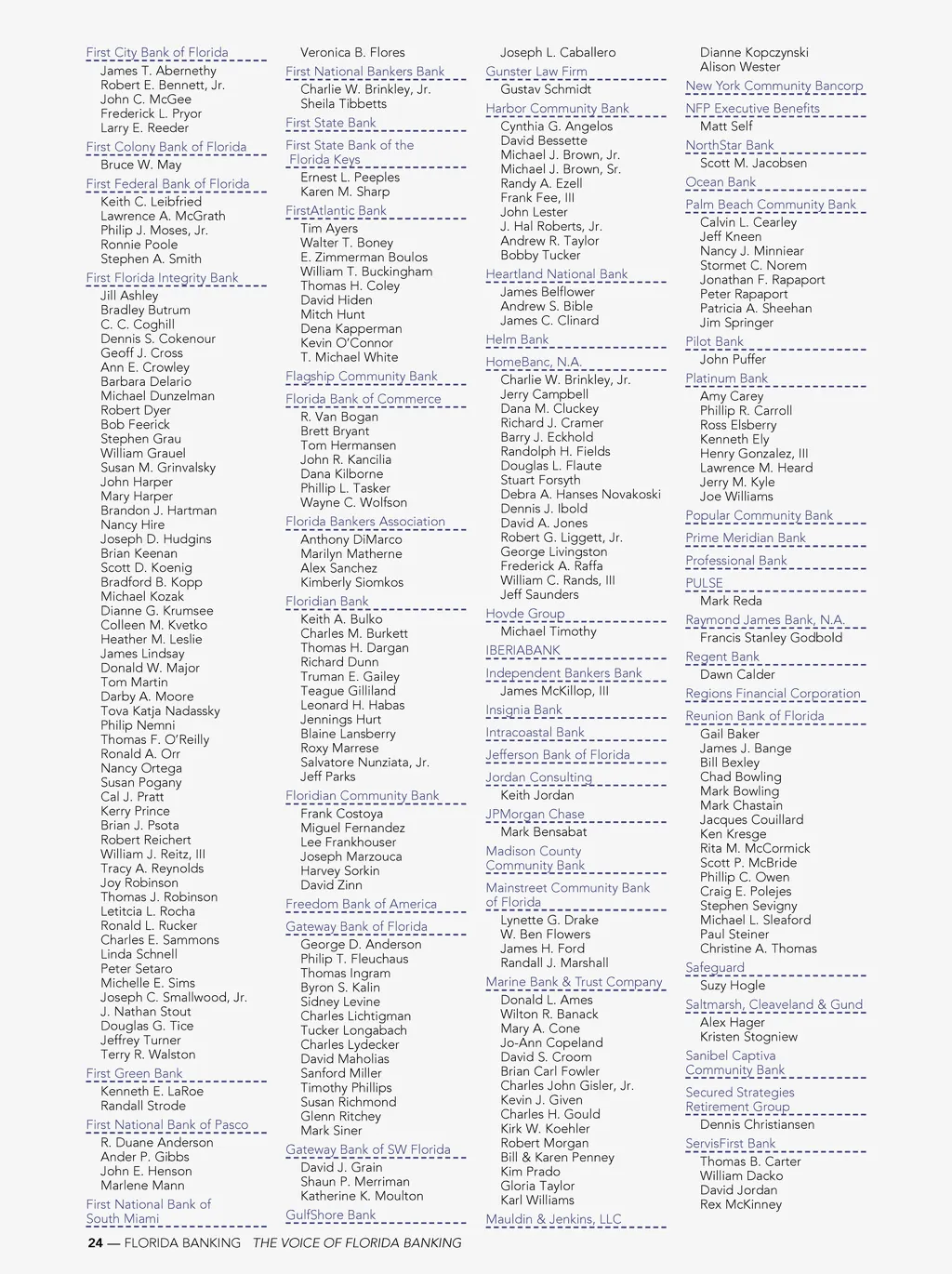 First City Bank of Florida
James T. Abernethy
Robert E. Bennett, Jr.
John C. McGee
Frederick L. Pryor
Larry E. Reeder

First Colony Bank of Florida
Bruce W. May

First Federal Bank of Florida
Keith C. Leibfried
Lawrence A. McGrath
Philip J. Moses, Jr.
Ronnie Poole
Stephen A. Smith

First Florida Integrity Bank
Jill Ashley
Bradley Butrum
C. C. Coghill
Dennis S. Cokenour
Geoff J. Cross
Ann E. Crowley
Barbara Delario
Michael Dunzelman
Robert Dyer
Bob Feerick
Stephen Grau
William Grauel
Susan M. Grinvalsky
John Harper
Mary Harper
Brandon J. Hartman
Nancy Hire
Joseph D. Hudgins
Brian Keenan
Scott D. Koenig
Bradford B. Kopp
Michael Kozak
Dianne G. Krumsee
Colleen M. Kvetko
Heather M. Leslie
James Lindsay
Donald W. Major
Tom Martin
Darby A. Moore
Tova Katja Nadassky
Philip Nemni
Thomas F. O'Reilly
Ronald A. Orr
Nancy Ortega
Susan Pogany
Cal J. Pratt
Kerry Prince
Brian J. Psota
Robert Reichert
William J. Reitz, III
Tracy A. Reynolds
Joy Robinson
Thomas J. Robinson
Letitcia L. Rocha
Ronald L. Rucker
Charles E. Sammons
Linda Schnell
Peter Setaro
Michelle E. Sims
Joseph C. Smallwood, Jr.
J. Nathan Stout
Douglas G. Tice
Jeffrey Turner
Terry R. Walston

First Green Bank
Kenneth E. LaRoe
Randall Strode

First National Bank of Pasco
R. Duane Anderson
Ander P. Gibbs
John E. Henson
Marlene Mann

First National Bank of South Miami

Veronica B. Flores

First National Bankers Bank
Charlie W. Brinkley, Jr.
Sheila Tibbetts

First State Bank

First State Bank of the Florida Keys
Ernest L. Peeples
Karen M. Sharp

FirstAtlantic Bank
Tim Ayers
Walter T. Boney
E. Zimmerman Boulos
William T. Buckingham
Thomas H. Coley
David Hiden
Mitch Hunt
Dena Kapperman
Kevin O'Connor
T. Michael White

Flagship Community Bank

Florida Bank of Commerce
R. Van Bogan
Brett Bryant
Tom Hermansen
John R. Kancilia
Dana Kilborne
Phillip L. Tasker
Wayne C. Wolfson

Florida Bankers Association
Anthony DiMarco
Marilyn Matherne
Alex Sanchez
Kimberly Siomkos

Floridian Bank
Keith A. Bulko
Charles M. Burkett
Thomas H. Dargan
Richard Dunn
Truman E. Gailey
Teague Gilliland
Leonard H. Habas
Jennings Hurt
Blaine Lansberry
Roxy Marrese
Salvatore Nunziata, Jr.
Jeff Parks

Floridian Community Bank
Frank Costoya
Miguel Fernandez
Lee Frankhouser
Joseph Marzouca
Harvey Sorkin
David Zinn

Freedom Bank of America

Gateway Bank of Florida
George D. Anderson
Philip T. Fleuchaus
Thomas Ingram
Byron S. Kalin
Sidney Levine
Charles Lichtigman
Tucker Longabach
Charles Lydecker
David Maholias
Sanford Miller
Timothy Phillips
Susan Richmond
Glenn Ritchey
Mark Siner

Gateway Bank of SW Florida
David J. Grain
Shaun P. Merriman
Katherine K. Moulton

GulfShore Bank

Joseph L. Caballero

Gunster Law Firm
Gustav Schmidt

Harbor Community Bank
Cynthia G. Angelos
David Bessette
Michael J. Brown, Jr.
Michael J. Brown, Sr.
Randy A. Ezell
Frank Fee, III
John Lester
J. Hal Roberts, Jr.
Andrew R. Taylor
Bobby Tucker

Heartland National Bank
James Belflower
Andrew S. Bible
James C. Clinard

Helm Bank

HomeBanc, N.A.
Charlie W. Brinkley, Jr.
Jerry Campbell
Dana M. Cluckey
Richard J. Cramer
Barry J. Eckhold
Randolph H. Fields
Douglas L. Flaute
Stuart Forsyth
Debra A. Hanses Novakoski
Dennis J. Ibold
David A. Jones
Robert G. Liggett, Jr.
George Livingston
Frederick A. Raffa
William C. Rands, III
Jeff Saunders

Hovde Group
Michael Timothy

IBERIABANK

Independent Bankers Bank
James McKillop, III

Insignia Bank

Intracoastal Bank

Jefferson Bank of Florida

Jordan Consulting
Keith Jordan

JPMorgan Chase
Mark Bensabat

Madison County Community Bank

Mainstreet Community Bank of Florida
Lynette G. Drake
W. Ben Flowers
James H. Ford
Randall J. Marshall

Marine Bank & Trust Company
Donald L. Ames
Wilton R. Banack
Mary A. Cone
Jo-Ann Copeland
David S. Croom
Brian Carl Fowler
Charles John Gisler, Jr.
Kevin J. Given
Charles H. Gould
Kirk W. Koehler
Robert Morgan
Bill & Karen Penney
Kim Prado
Gloria Taylor
Karl Williams

Mauldin & Jenkins, LLC

Dianne Kopczynski
Alison Wester

New York Community Bancorp

NFP Executive Benefits
Matt Self

NorthStar Bank
Scott M. Jacobsen

Ocean Bank

Palm Beach Community Bank
Calvin L. Cearley
Jeff Kneen
Nancy J. Minniear
Stormet C. Norem
Jonathan F. Rapaport
Peter Rapaport
Patricia A. Sheehan
Jim Springer

Pilot Bank
John Puffer

Platinum Bank
Amy Carey
Phillip R. Carroll
Ross Elsberry
Kenneth Ely
Henry Gonzalez, III
Lawrence M. Heard
Jerry M. Kyle
Joe Williams

Popular Community Bank

Prime Meridian Bank

Professional Bank

PULSE
Mark Reda

Raymond James Bank, N.A.
Francis Stanley Godbold

Regent Bank
Dawn Calder

Regions Financial Corporation

Reunion Bank of Florida
Gail Baker
James J. Bange
Bill Bexley
Chad Bowling
Mark Bowling
Mark Chastain
Jacques Couillard
Ken Kresge
Rita M. McCormick
Scott P. McBride
Phillip C. Owen
Craig E. Polejes
Stephen Sevigny
Michael L. Sleaford
Paul Steiner
Christine A. Thomas

Safeguard
Suzy Hogle

Saltmarsh, Cleaveland & Gund
Alex Hager
Kristen Stogniew

Sanibel Captiva Community Bank

Secured Strategies Retirement Group
Dennis Christiansen

ServisFirst Bank
Thomas B. Carter
William Dacko
David Jordan
Rex McKinney

24 — FLORIDA BANKING THE VOICE OF FLORIDA BANKING